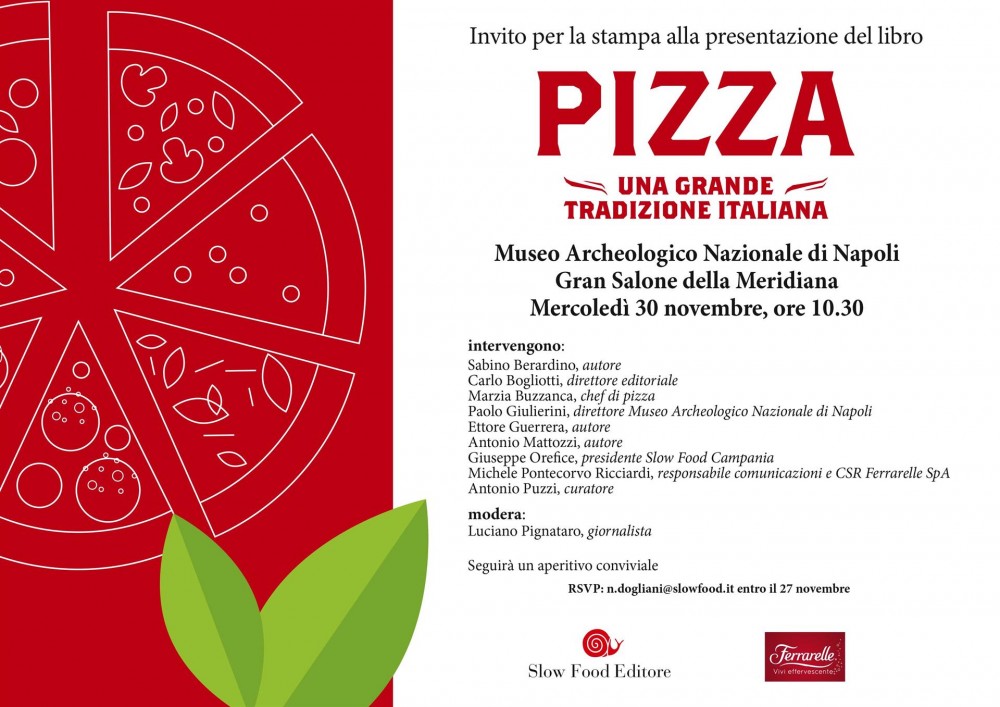 Invito per la stampa alla presentazione del libro

PIZZA

UNA GRANDE TRADIZIONE ITALIANA

Museo Archeologico Nazionale di Napoli
Gran Salone della Meridiana
Mercoledì 30 novembre, ore 10.30

intervengono:
Sabino Berardino, autore
Carlo Bogliotti, direttore editoriale
Marzia Buzzanca, chef di pizza
Paolo Giulierini, direttore Museo Archeologico Nazionale di Napoli
Ettore Guerrera, autore
Antonio Mattozzi, autore
Giuseppe Orefice, presidente Slow Food Campania
Michele Pontecorvo Ricciardi, responsabile comunicazioni e CSR Ferrarelle SpA
Antonio Puzzi, curatore

modera:
Luciano Pignataro, giornalista

Seguirà un aperitivo conviviale

RSVP: n.dogliani@slowfood.it entro il 27 novembre

Slow Food Editore

Ferrarelle
Vivi effervescente